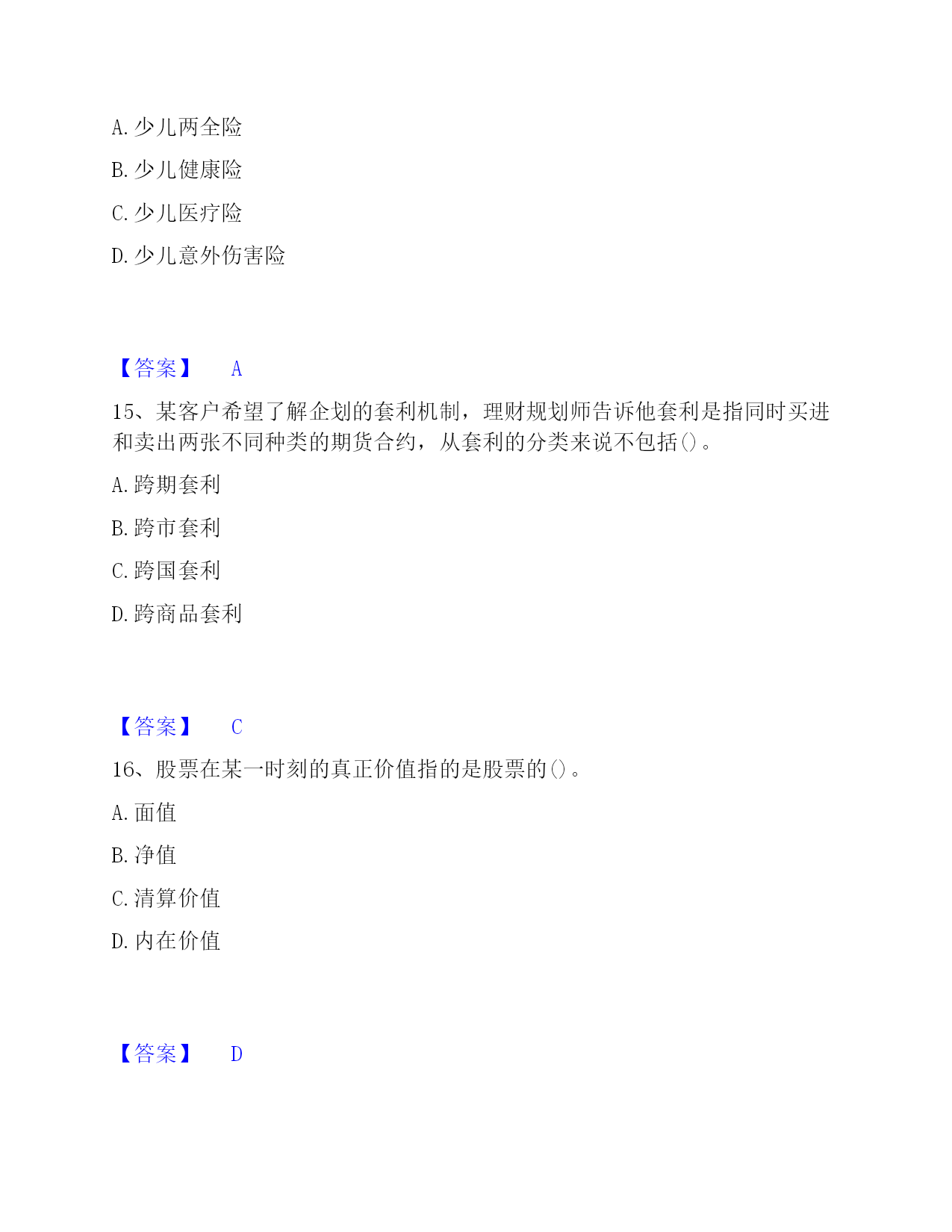 A. 少儿两全险

B. 少儿健康险

C. 少儿医疗险

D. 少儿意外伤害险

【答案】 A

15、某客户希望了解企划的套利机制，理财规划师告诉他套利是指同时买进和卖出两张不同种类的期货合约，从套利的分类来说不包括()。

A. 跨期套利

B. 跨市套利

C. 跨国套利

D. 跨商品套利

【答案】 C

16、股票在某一时刻的真正价值指的是股票的()。

A. 面值

B. 净值

C. 清算价值

D. 内在价值

【答案】 D